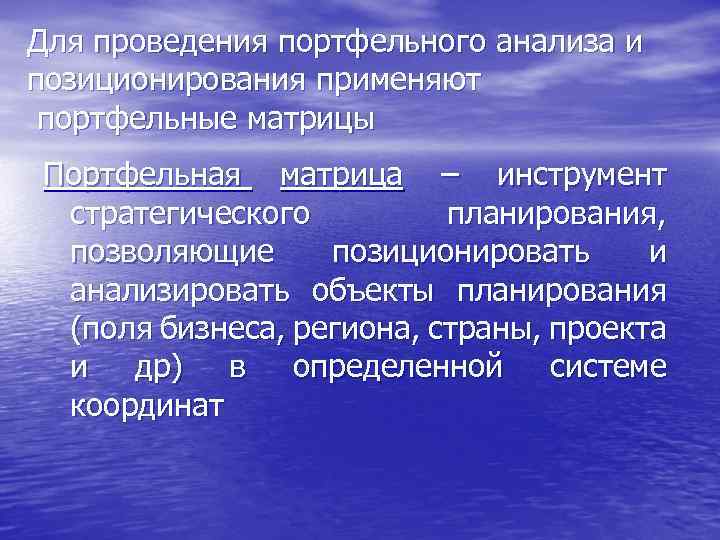 Для проведения портфельного анализа и позиционирования применяют портфельные матрицы

Портфельная матрица – инструмент стратегического планирования, позволяющие позиционировать и анализировать объекты планирования (поля бизнеса, региона, страны, проекта и др) в определенной системе координат